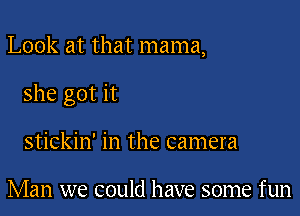 Look at that mama,
she got it
stickin' in the camera
Man we could have some fun